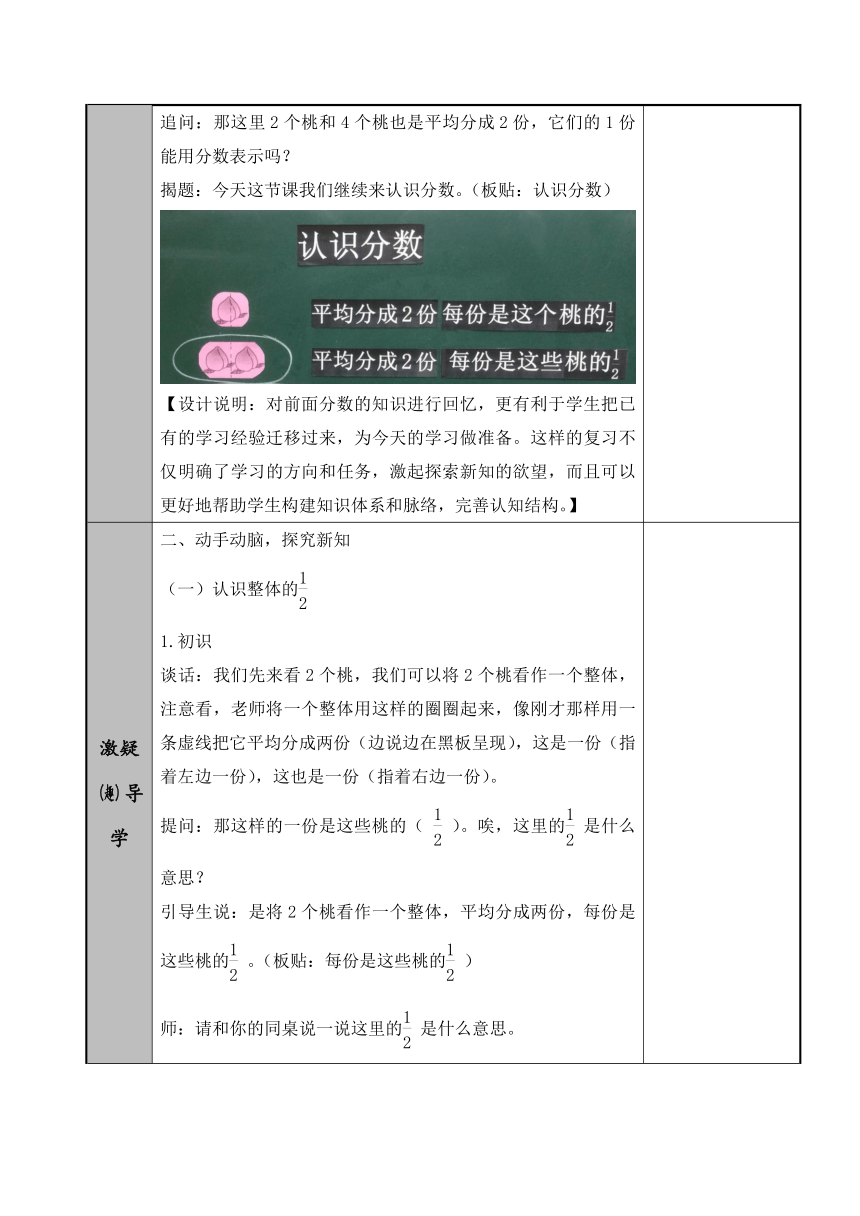 追问：那这里 2 个桃和 4 个桃也是平均分成 2 份，它们的 1 份能用分数表示吗？

揭题：今天这节课我们继续来认识分数。（板贴：认识分数）

认识分数

平均分成2份 每份是这个桃的$\frac{1}{2}$

平均分成2份 每份是这些桃的$\frac{1}{2}$

【设计说明：对前面分数的知识进行回忆，更有利于学生把已有的学习经验迁移过来，为今天的学习做准备。这样的复习不仅明确了学习的方向和任务，激起探索新知的欲望，而且可以更好地帮助学生构建知识体系和脉络，完善认知结构。】

激疑㈣导学

二、动手动脑，探究新知

（一）认识整体的$\frac{1}{2}$

1.初识

谈话：我们先来看 2 个桃，我们可以将 2 个桃看作一个整体，注意看，老师将一个整体用这样的圈圈起来，像刚才那样用一条虚线把它平均分成两份（边说边在黑板呈现），这是一份（指着左边一份），这也是一份（指着右边一份）。

提问：那这样的一份是这些桃的（ $\frac{1}{2}$ ）。唉，这里的$\frac{1}{2}$ 是什么意思？

引导生说：是将 2 个桃看作一个整体，平均分成两份，每份是这些桃的$\frac{1}{2}$ 。（板贴：每份是这些桃的$\frac{1}{2}$ ）

师：请和你的同桌说一说这里的$\frac{1}{2}$ 是什么意思。